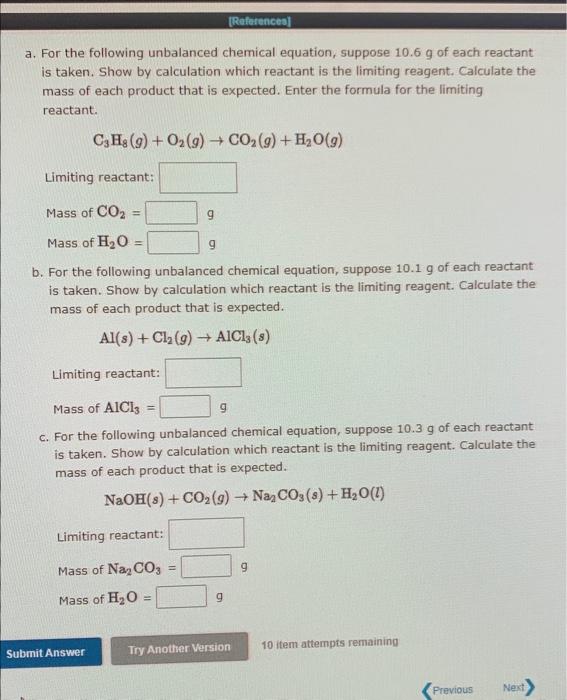 [References]

a. For the following unbalanced chemical equation, suppose 10.6 g of each reactant is taken. Show by calculation which reactant is the limiting reagent. Calculate the mass of each product that is expected. Enter the formula for the limiting reactant.

$C_3H_8(g) + O_2(g) \rightarrow CO_2(g) + H_2O(g)$

Limiting reactant: 

Mass of $CO_2$ = g

Mass of $H_2O$ = g

b. For the following unbalanced chemical equation, suppose 10.1 g of each reactant is taken. Show by calculation which reactant is the limiting reagent. Calculate the mass of each product that is expected.

$Al(s) + Cl_2(g) \rightarrow AlCl_3(s)$

Limiting reactant: 

Mass of $AlCl_3$ = g

c. For the following unbalanced chemical equation, suppose 10.3 g of each reactant is taken. Show by calculation which reactant is the limiting reagent. Calculate the mass of each product that is expected.

$NaOH(s) + CO_2(g) \rightarrow Na_2CO_3(s) + H_2O(l)$

Limiting reactant: 

Mass of $Na_2CO_3$ = g

Mass of $H_2O$ = g

Submit Answer

Try Another Version

10 item attempts remaining

Previous

Next